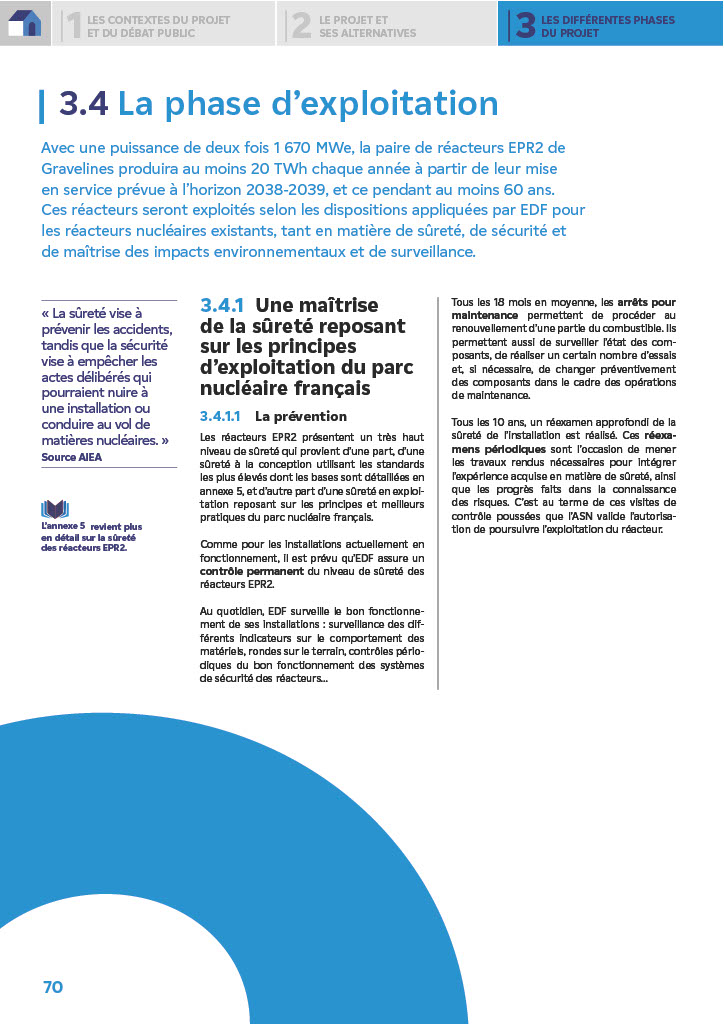 1 LES CONTEXTES DU PROJET ET DU DÉBAT PUBLIC

2 LE PROJET ET SES ALTERNATIVES

3 LES DIFFÉRENTES PHASES DU PROJET

3.4 La phase d'exploitation

Avec une puissance de deux fois 1 670 MWe, la paire de réacteurs EPR2 de Gravelines produira au moins 20 TWh chaque année à partir de leur mise en service prévue à l'horizon 2038-2039, et ce pendant au moins 60 ans. Ces réacteurs seront exploités selon les dispositions appliquées par EDF pour les réacteurs nucléaires existants, tant en matière de sûreté, de sécurité et de maîtrise des impacts environnementaux et de surveillance.

« La sûreté vise à prévenir les accidents, tandis que la sécurité vise à empêcher les actes délibérés qui pourraient nuire à une installation ou conduire au vol de matières nucléaires. »
Source AIEA

L'annexe 5 revient plus en détail sur la sûreté des réacteurs EPR2.

3.4.1 Une maîtrise de la sûreté reposant sur les principes d'exploitation du parc nucléaire français

3.4.1.1 La prévention

Les réacteurs EPR2 présentent un très haut niveau de sûreté qui provient d'une part, d'une sûreté à la conception utilisant les standards les plus élevés dont les bases sont détaillées en annexe 5, et d'autre part d'une sûreté en exploitation reposant sur les principes et meilleurs pratiques du parc nucléaire français.

Comme pour les installations actuellement en fonctionnement, il est prévu qu'EDF assure un contrôle permanent du niveau de sûreté des réacteurs EPR2.

Au quotidien, EDF surveille le bon fonctionnement de ses installations : surveillance des différents indicateurs sur le comportement des matériels, rondes sur le terrain, contrôles périodiques du bon fonctionnement des systèmes de sécurité des réacteurs…

Tous les 18 mois en moyenne, les arrêts pour maintenance permettent de procéder au renouvellement d'une partie du combustible. Ils permettent aussi de surveiller l'état des composants, de réaliser un certain nombre d'essais et, si nécessaire, de changer préventivement des composants dans le cadre des opérations de maintenance.

Tous les 10 ans, un réexamen approfondi de la sûreté de l'installation est réalisé. Ces réexamens périodiques sont l'occasion de mener les travaux rendus nécessaires pour intégrer l'expérience acquise en matière de sûreté, ainsi que les progrès faits dans la connaissance des risques. C'est au terme de ces visites de contrôle poussées que l'ASN valide l'autorisation de poursuivre l'exploitation du réacteur.

70